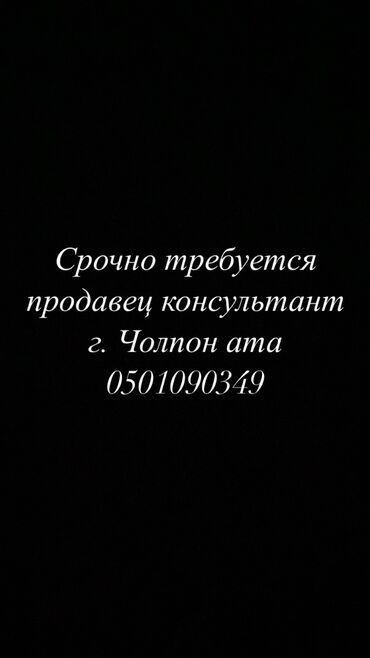 Срочно требуется
продавец консультант
г. Чолпон ата
0501090349